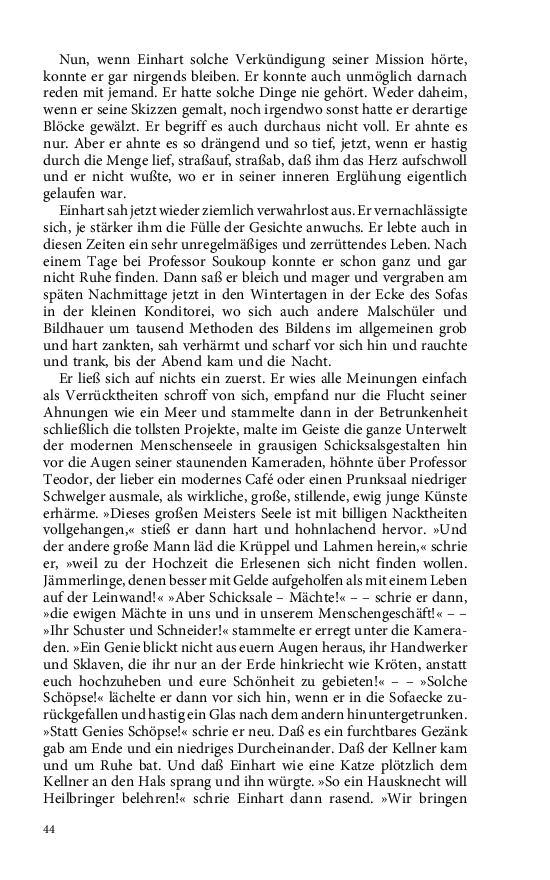 Nun, wenn Einhart solche Verkündigung seiner Mission hörte, konnte er gar nirgends bleiben. Er konnte auch unmöglich darnach reden mit jemand. Er hatte solche Dinge nie gehört. Weder daheim, wenn er seine Skizzen gemalt, noch irgendwo sonst hatte er derartige Blöcke gewälzt. Er begriff es auch durchaus nicht voll. Er ahnte es nur. Aber er ahnte es so drängend und so tief, jetzt, wenn er hastig durch die Menge lief, straßauf, straßab, daß ihm das Herz aufschwoll und er nicht wußte, wo er in seiner inneren Erglühung eigentlich gelaufen war.

Einhart sah jetzt wieder ziemlich verwahrlost aus. Er vernachlässigte sich, je stärker ihm die Fülle der Gesichte anwuchs. Er lebte auch in diesen Zeiten ein sehr unregelmäßiges und zerrüttendes Leben. Nach einem Tage bei Professor Soukoup konnte er schon ganz und gar nicht Ruhe finden. Dann saß er bleich und mager und vergraben am späten Nachmittage jetzt in den Wintertagen in der Ecke des Sofas in der kleinen Konditorei, wo sich auch andere Malschüler und Bildhauer um tausend Methoden des Bildens im allgemeinen grob und hart zankten, sah verhärmt und scharf vor sich hin und rauchte und trank, bis der Abend kam und die Nacht.

Er ließ sich auf nichts ein zuerst. Er wies alle Meinungen einfach als Verrücktheiten schroff von sich, empfand nur die Flucht seiner Ahnungen wie ein Meer und stammelte dann in der Betrunkenheit schließlich die tollsten Projekte, malte im Geiste die ganze Unterwelt der modernen Menschenseele in grausigen Schicksalsgestalten hin vor die Augen seiner staunenden Kameraden, höhnte über Professor Teodor, der lieber ein modernes Café oder einen Prunksaal niedriger Schwelger ausmale, als wirkliche, große, stillende, ewig junge Künste erhärme. »Dieses großen Meisters Seele ist mit billigen Nacktheiten vollgehangen,« stieß er dann hart und hohnlachend hervor. »Und der andere große Mann läd die Krüppel und Lahmen herein,« schrie er, »weil zu der Hochzeit die Erlesenen sich nicht finden wollen. Jämmerlinge, denen besser mit Gelde aufgeholfen als mit einem Leben auf der Leinwand!« »Aber Schicksale – Mächte!« – – schrie er dann, »die ewigen Mächte in uns und in unserem Menschengeschäft!« – – »Ihr Schuster und Schneider!« stammelte er erregt unter die Kameraden. »Ein Genie blickt nicht aus euern Augen heraus, ihr Handwerker und Sklaven, die ihr nur an der Erde hinkriecht wie Kröten, anstatt euch hochzuheben und eure Schönheit zu gebieten!« – – »Solche Schöpse!« lächelte er dann vor sich hin, wenn er in die Sofaecke zurückgefallen und hastig ein Glas nach dem andern hinuntergetrunken. »Statt Genies Schöpse!« schrie er neu. Daß es ein furchtbares Gezänk gab am Ende und ein niedriges Durcheinander. Daß der Kellner kam und um Ruhe bat. Und daß Einhart wie eine Katze plötzlich dem Kellner an den Hals sprang und ihn würgte. »So ein Hausknecht will Heilbringer belehren!« schrie Einhart dann rasend. »Wir bringen

44